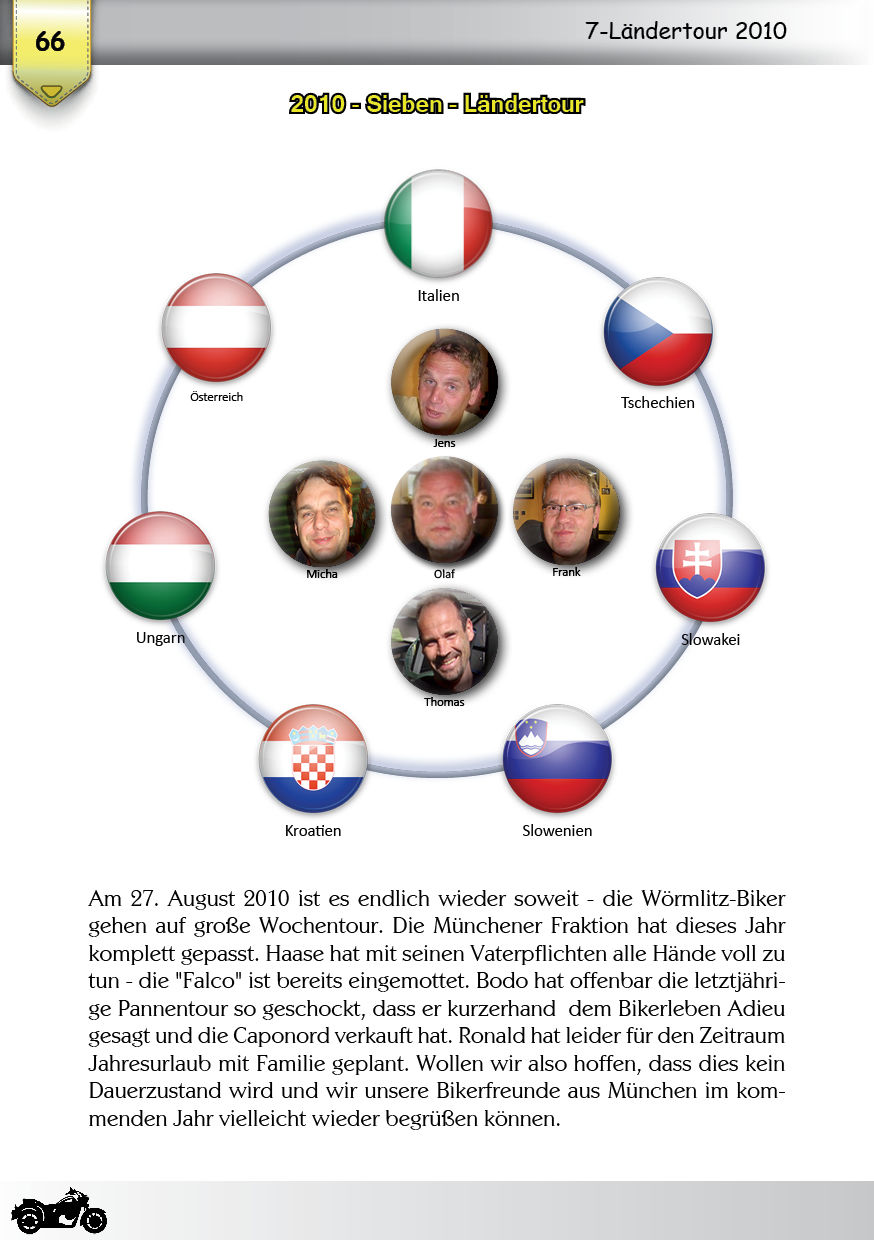 66

7-Ländertour 2010

2010 - Sieben - Ländertour

Italien

Österreich

Tschechien

Jens

Micha

Olaf

Frank

Ungarn

Slowakei

Thomas

Kroatien

Slowenien

Am 27. August 2010 ist es endlich wieder soweit - die Wörmlitz-Biker gehen auf große Wochentour. Die Münchener Fraktion hat dieses Jahr komplett gepasst. Haase hat mit seinen Vaterpflichten alle Hände voll zu tun - die "Falco" ist bereits eingemottet. Bodo hat offenbar die letztjährige Pannentour so geschockt, dass er kurzerhand dem Bikerleben Adieu gesagt und die Caponord verkauft hat. Ronald hat leider für den Zeitraum Jahresurlaub mit Familie geplant. Wollen wir also hoffen, dass dies kein Dauerzustand wird und wir unsere Bikerfreunde aus München im kommenden Jahr vielleicht wieder begrüßen können.